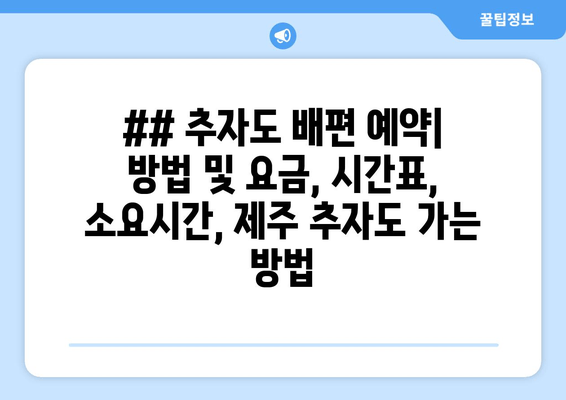 꿀팁정보

## 추자도 배편 예약| 방법 및 요금, 시간표, 소요시간, 제주 추자도 가는 방법